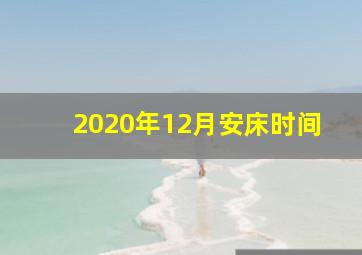 2020年12月安床时间